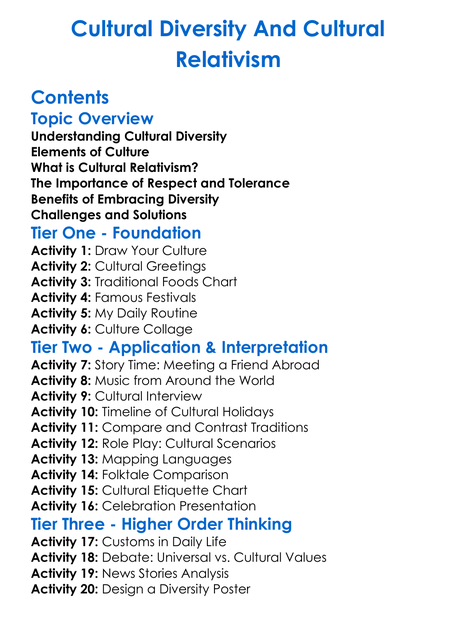 Cultural Diversity And Cultural Relativism

Contents

Topic Overview

Understanding Cultural Diversity
Elements of Culture
What is Cultural Relativism?
The Importance of Respect and Tolerance
Benefits of Embracing Diversity
Challenges and Solutions

Tier One - Foundation

Activity 1: Draw Your Culture
Activity 2: Cultural Greetings
Activity 3: Traditional Foods Chart
Activity 4: Famous Festivals
Activity 5: My Daily Routine
Activity 6: Culture Collage

Tier Two - Application & Interpretation

Activity 7: Story Time: Meeting a Friend Abroad
Activity 8: Music from Around the World
Activity 9: Cultural Interview
Activity 10: Timeline of Cultural Holidays
Activity 11: Compare and Contrast Traditions
Activity 12: Role Play: Cultural Scenarios
Activity 13: Mapping Languages
Activity 14: Folktale Comparison
Activity 15: Cultural Etiquette Chart
Activity 16: Celebration Presentation

Tier Three - Higher Order Thinking

Activity 17: Customs in Daily Life
Activity 18: Debate: Universal vs. Cultural Values
Activity 19: News Stories Analysis
Activity 20: Design a Diversity Poster